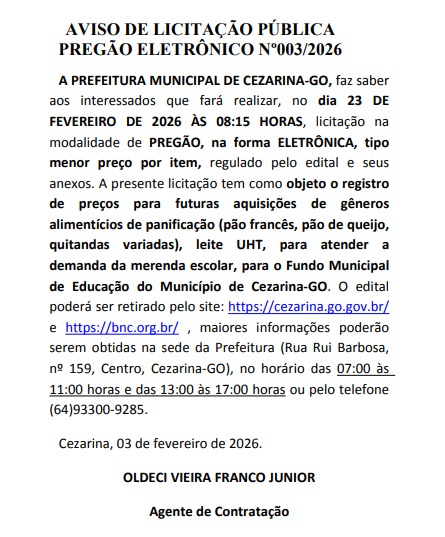 AVISO DE LICITAÇÃO PÚBLICA
PREGÃO ELETRÔNICO Nº003/2026

A PREFEITURA MUNICIPAL DE CEZARINA-GO, faz saber aos interessados que fará realizar, no dia 23 DE FEVEREIRO DE 2026 ÀS 08:15 HORAS, licitação na modalidade de PREGÃO, na forma ELETRÔNICA, tipo menor preço por item, regulado pelo edital e seus anexos. A presente licitação tem como objeto o registro de preços para futuras aquisições de gêneros alimentícios de panificação (pão francês, pão de queijo, quitandas variadas), leite UHT, para atender a demanda da merenda escolar, para o Fundo Municipal de Educação do Município de Cezarina-GO. O edital poderá ser retirado pelo site: https://cezarina.go.gov.br/ e https://bnc.org.br/ , maiores informações poderão serem obtidas na sede da Prefeitura (Rua Rui Barbosa, nº 159, Centro, Cezarina-GO), no horário das 07:00 às 11:00 horas e das 13:00 às 17:00 horas ou pelo telefone (64)93300-9285.

Cezarina, 03 de fevereiro de 2026.

OLDECI VIEIRA FRANCO JUNIOR

Agente de Contratação